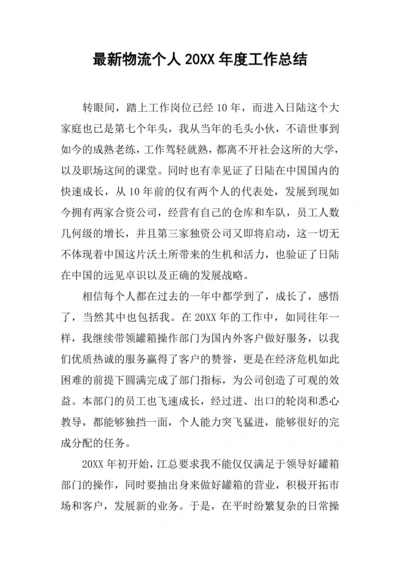 最新物流个人 20XX 年度工作总结

转眼间，踏上工作岗位已经 10 年，而进入日陆这个大家庭也已是第七个年头，我从当年的毛头小伙，不谙世事到如今的成熟老练，工作驾轻就熟，都离不开社会这所的大学，以及职场这间的课堂。同时也有幸见证了日陆在中国国内的快速成长，从 10 年前的仅有两个人的代表处，发展到现如今拥有两家合资公司，经营有自己的仓库和车队，员工人数几何级的增长，并且第三家独资公司又即将启动，这一切无不体现着中国这片沃土所带来的生机和活力，也验证了日陆在中国的远见卓识以及正确的发展战略。

相信每个人都在过去的一年中都学到了，成长了，感悟了，当然其中也包括我。在 20XX 年的工作中，如同往年一样，我继续带领罐箱操作部门为国内外客户做好服务，以我们优质热诚的服务赢得了客户的赞誉，更是在经济危机如此困难的前提下圆满完成了部门指标，为公司创造了可观的效益。本部门的员工也飞速成长，经过进、出口的轮岗和悉心教导，都能够独挡一面，个人能力突飞猛进，能够很好的完成分配的任务。

20XX 年初开始，江总要求我不能仅仅满足于领导好罐箱部门的操作，同时要抽出身来做好罐箱的营业，积极开拓市场和客户，发展新的业务。于是，在平时纷繁复杂的日常操